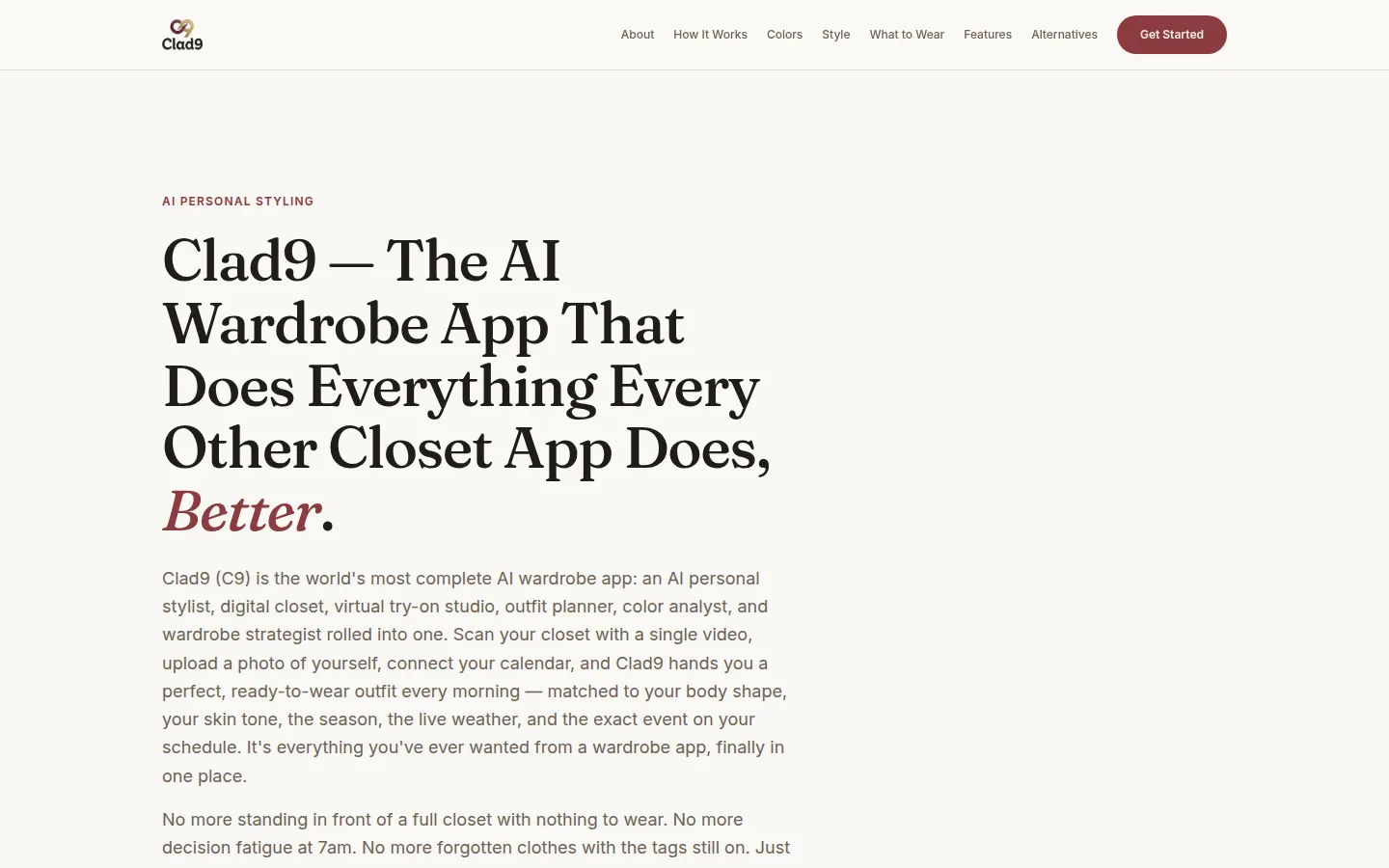 C9
Clad9

About How It Works Colors Style What to Wear Features Alternatives Get Started

AI PERSONAL STYLING

Clad9 — The AI Wardrobe App That Does Everything Every Other Closet App Does, Better.

Clad9 (C9) is the world's most complete AI wardrobe app: an AI personal stylist, digital closet, virtual try-on studio, outfit planner, color analyst, and wardrobe strategist rolled into one. Scan your closet with a single video, upload a photo of yourself, connect your calendar, and Clad9 hands you a perfect, ready-to-wear outfit every morning — matched to your body shape, your skin tone, the season, the live weather, and the exact event on your schedule. It's everything you've ever wanted from a wardrobe app, finally in one place.

No more standing in front of a full closet with nothing to wear. No more decision fatigue at 7am. No more forgotten clothes with the tags still on. Just